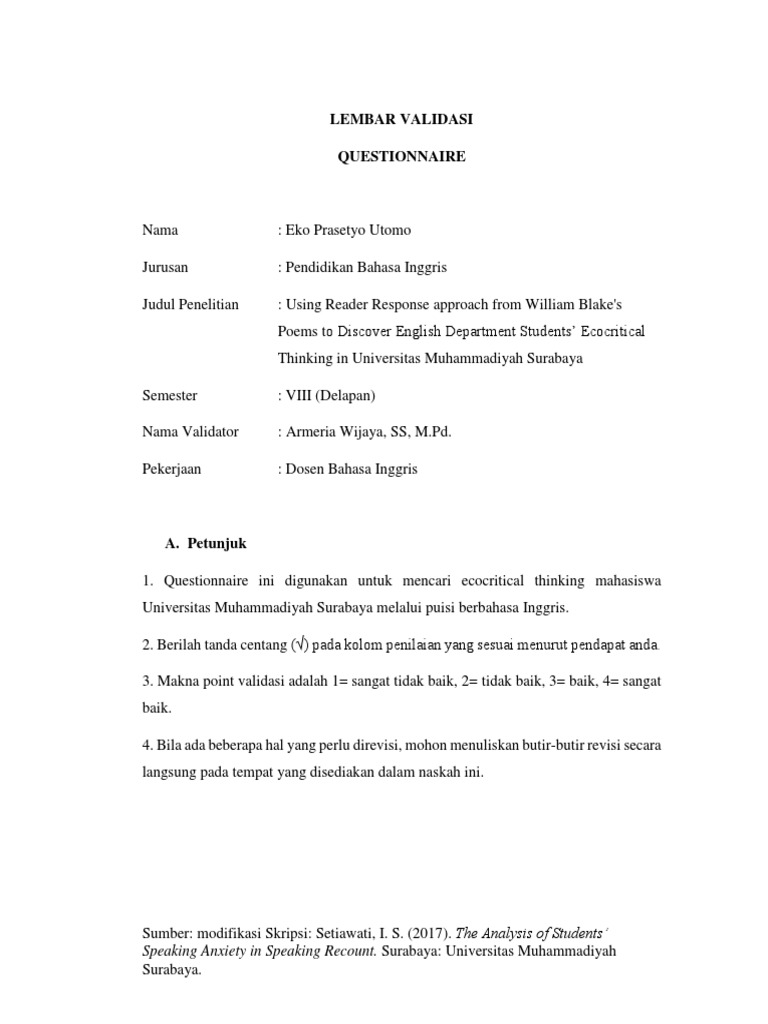 LEMBAR VALIDASI

QUESTIONNAIRE

Nama : Eko Prasetyo Utomo

Jurusan : Pendidikan Bahasa Inggris

Judul Penelitian : Using Reader Response approach from William Blake's Poems to Discover English Department Students' Ecocritical Thinking in Universitas Muhammadiyah Surabaya

Semester : VIII (Delapan)

Nama Validator : Armeria Wijaya, SS, M.Pd.

Pekerjaan : Dosen Bahasa Inggris

A. Petunjuk

1. Questionnaire ini digunakan untuk mencari ecocritical thinking mahasiswa Universitas Muhammadiyah Surabaya melalui puisi berbahasa Inggris.

2. Berilah tanda centang (√) pada kolom penilaian yang sesuai menurut pendapat anda.

3. Makna point validasi adalah 1= sangat tidak baik, 2= tidak baik, 3= baik, 4= sangat baik.

4. Bila ada beberapa hal yang perlu direvisi, mohon menuliskan butir-butir revisi secara langsung pada tempat yang disediakan dalam naskah ini.

Sumber: modifikasi Skripsi: Setiawati, I. S. (2017). The Analysis of Students' Speaking Anxiety in Speaking Recount. Surabaya: Universitas Muhammadiyah Surabaya.